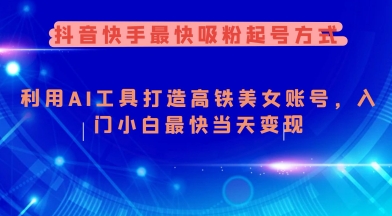 抖音快手最快吸粉起号方式

利用AI工具打造高铁美女账号，入门小白最快当天变现